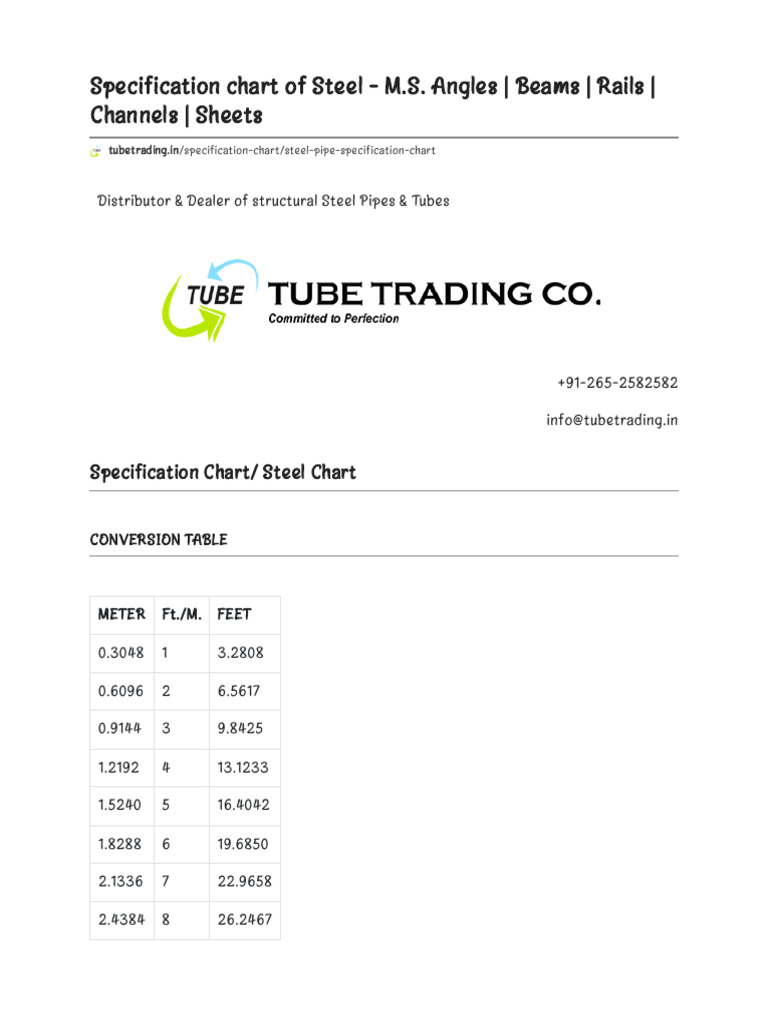 Specification chart of Steel - M.S. Angles | Beams | Rails | Channels | Sheets

tubetrading.in/specification-chart/steel-pipe-specification-chart

Distributor & Dealer of structural Steel Pipes & Tubes

TUBE TUBE TRADING CO.
Committed to Perfection

+91-265-2582582

info@tubetrading.in

Specification Chart/ Steel Chart

CONVERSION TABLE

| METER | Ft./M. | FEET |
|---|---|---|
| 0.3048 | 1 | 3.2808 |
| 0.6096 | 2 | 6.5617 |
| 0.9144 | 3 | 9.8425 |
| 1.2192 | 4 | 13.1233 |
| 1.5240 | 5 | 16.4042 |
| 1.8288 | 6 | 19.6850 |
| 2.1336 | 7 | 22.9658 |
| 2.4384 | 8 | 26.2467 |